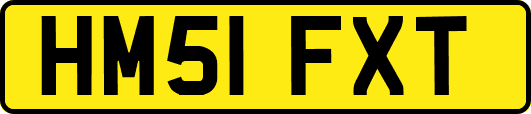 HM51 FXT